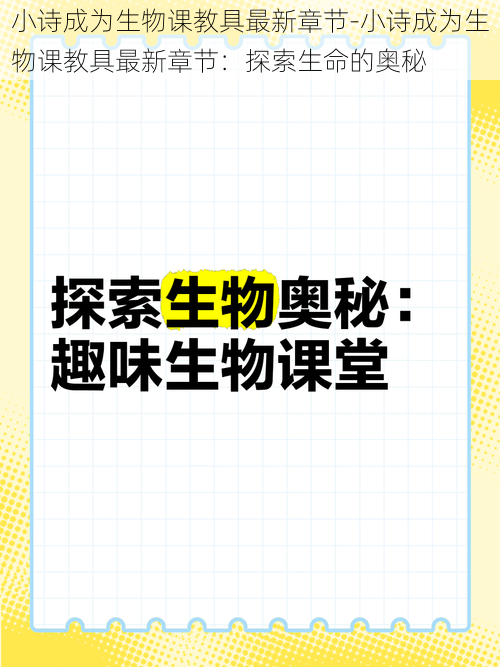 小诗成为生物课教具最新章节-小诗成为生物课教具最新章节：探索生命的奥秘

探索生物奥秘：
趣味生物课堂